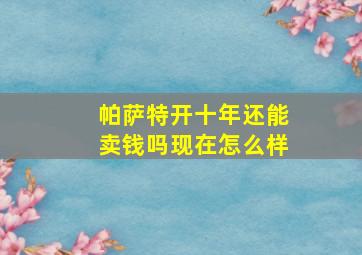 帕萨特开十年还能卖钱吗现在怎么样